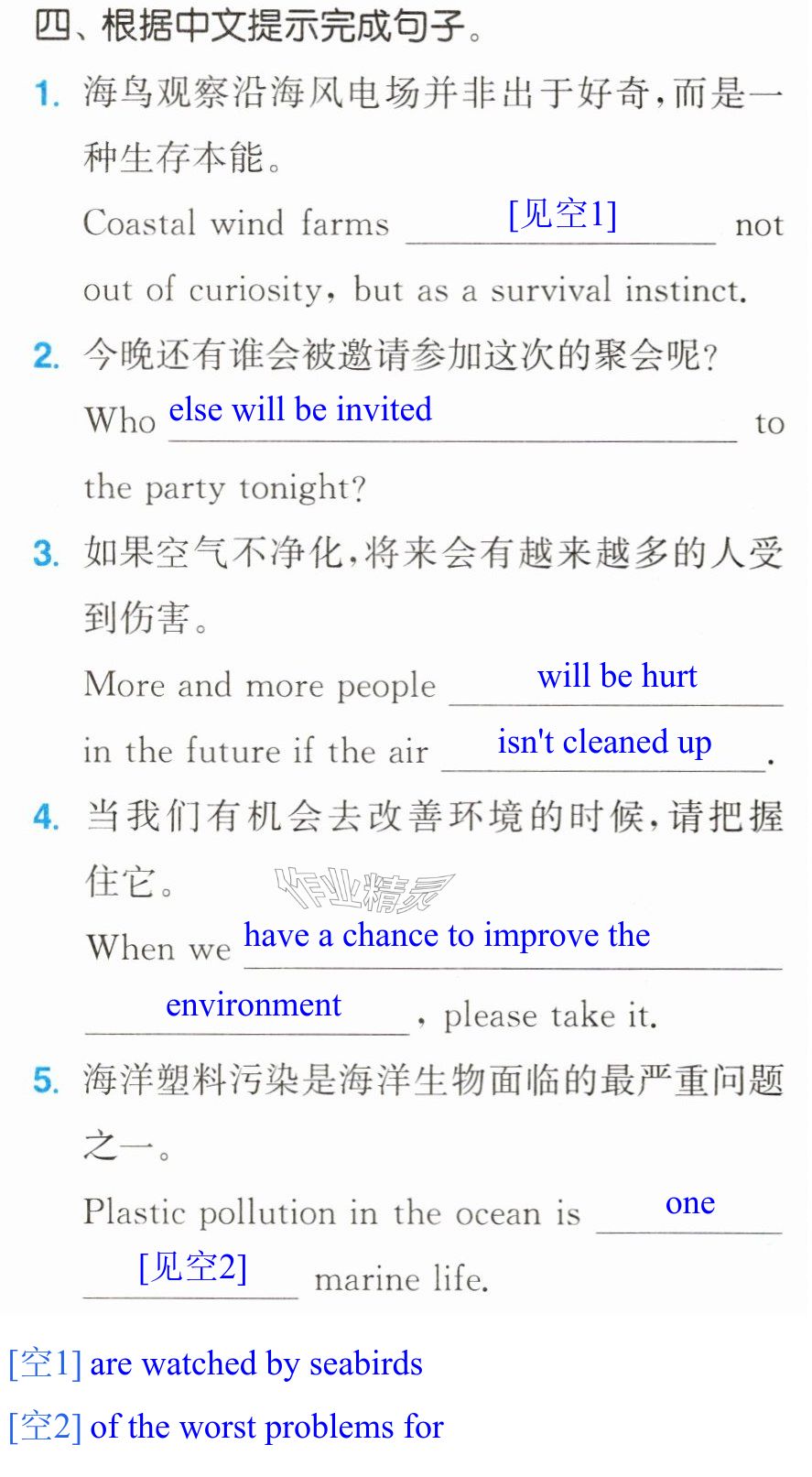 四、根据中文提示完成句子。

1.海鸟观察沿海风电场并非出于好奇,而是一种生存本能。

Coastal wind farms [见空1] not out of curiosity, but as a survival instinct.

2.今晚还有谁会被邀请参加这次的聚会呢?

Who else will be invited to the party tonight?

3.如果空气不净化,将来会有越来越多的人受到伤害。

More and more people will be hurt in the future if the air isn't cleaned up.

4.当我们有机会去改善环境的时候,请把握住它。

When we have a chance to improve the environment, please take it.

5.海洋塑料污染是海洋生物面临的最严重问题之一。

Plastic pollution in the ocean is one [见空2] marine life.

[空1] are watched by seabirds

[空2] of the worst problems for

作业精灵